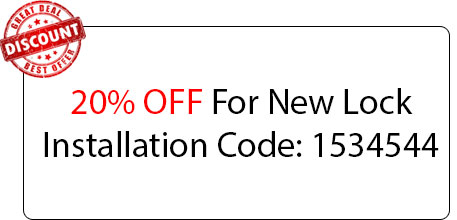 GREAT DEAL
DISCOUNT
BEST OFFER

20% OFF For New Lock Installation Code: 1534544